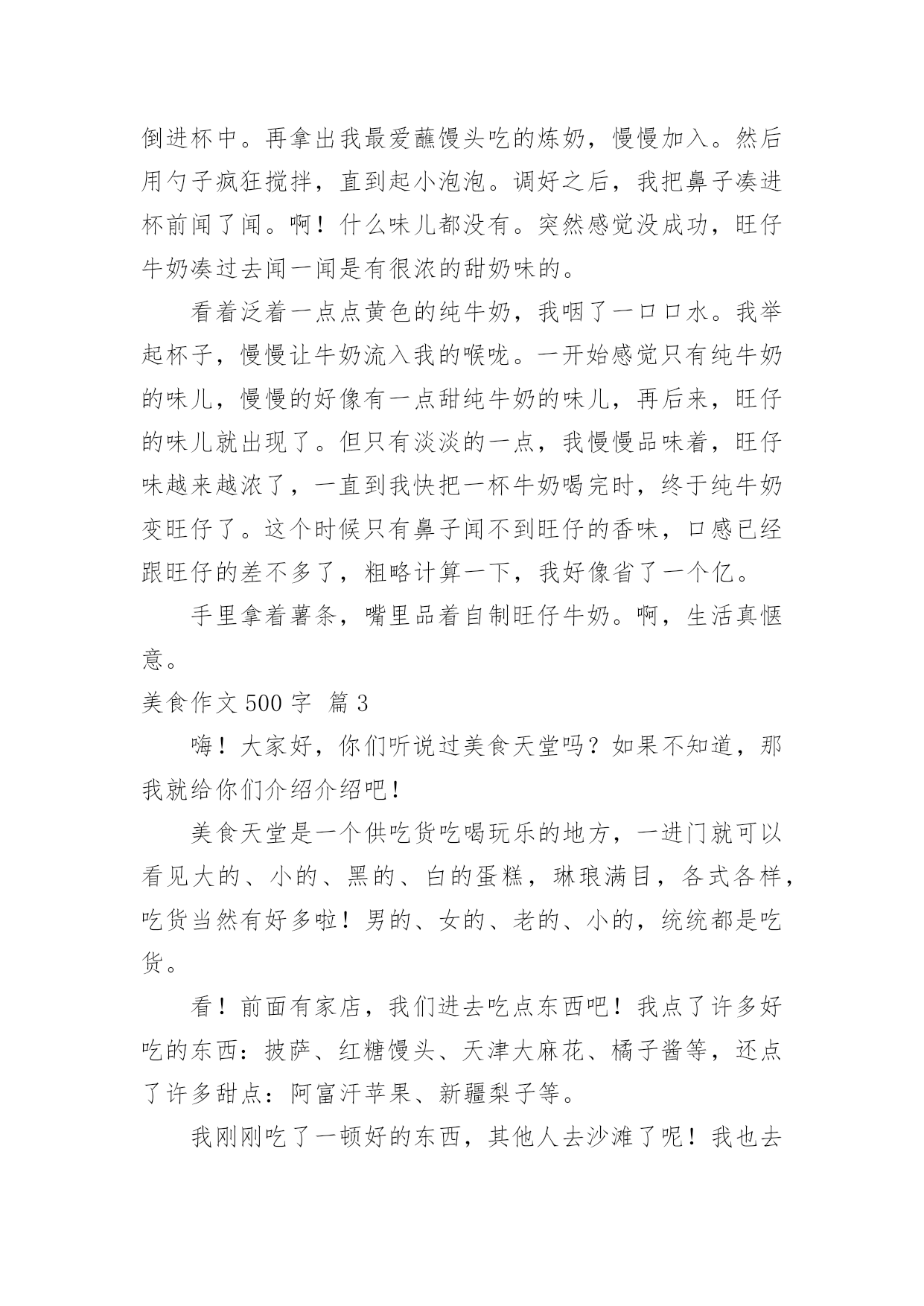 倒进杯中。再拿出我最爱蘸馒头吃的炼奶，慢慢加入。然后用勺子疯狂搅拌，直到起小泡泡。调好之后，我把鼻子凑进杯前闻了闻。啊！什么味儿都没有。突然感觉没成功，旺仔牛奶凑过去闻一闻是有很浓的甜奶味的。

看着泛着一点点黄色的纯牛奶，我咽了一口口水。我举起杯子，慢慢让牛奶流入我的喉咙。一开始感觉只有纯牛奶的味儿，慢慢的好像有一点甜纯牛奶的味儿，再后来，旺仔的味儿就出现了。但只有淡淡的一点，我慢慢品味着，旺仔味越来越浓了，一直到我快把一杯牛奶喝完时，终于纯牛奶变旺仔了。这个时候只有鼻子闻不到旺仔的香味，口感已经跟旺仔的差不多了，粗略计算一下，我好像省了一个亿。

手里拿着薯条，嘴里品着自制旺仔牛奶。啊，生活真惬意。

美食作文 500 字 篇 3

嗨！大家好，你们听说过美食天堂吗？如果不知道，那我就给你们介绍介绍吧！

美食天堂是一个供吃货吃喝玩乐的地方，一进门就可以看见大的、小的、黑的、白的蛋糕，琳琅满目，各式各样，吃货当然有好多啦！男的、女的、老的、小的，统统都是吃货。

看！前面有家店，我们进去吃点东西吧！我点了许多好吃的东西：披萨、红糖馒头、天津大麻花、橘子酱等，还点了许多甜点：阿富汗苹果、新疆梨子等。

我刚刚吃了一顿好的东西，其他人去沙滩了呢！我也去